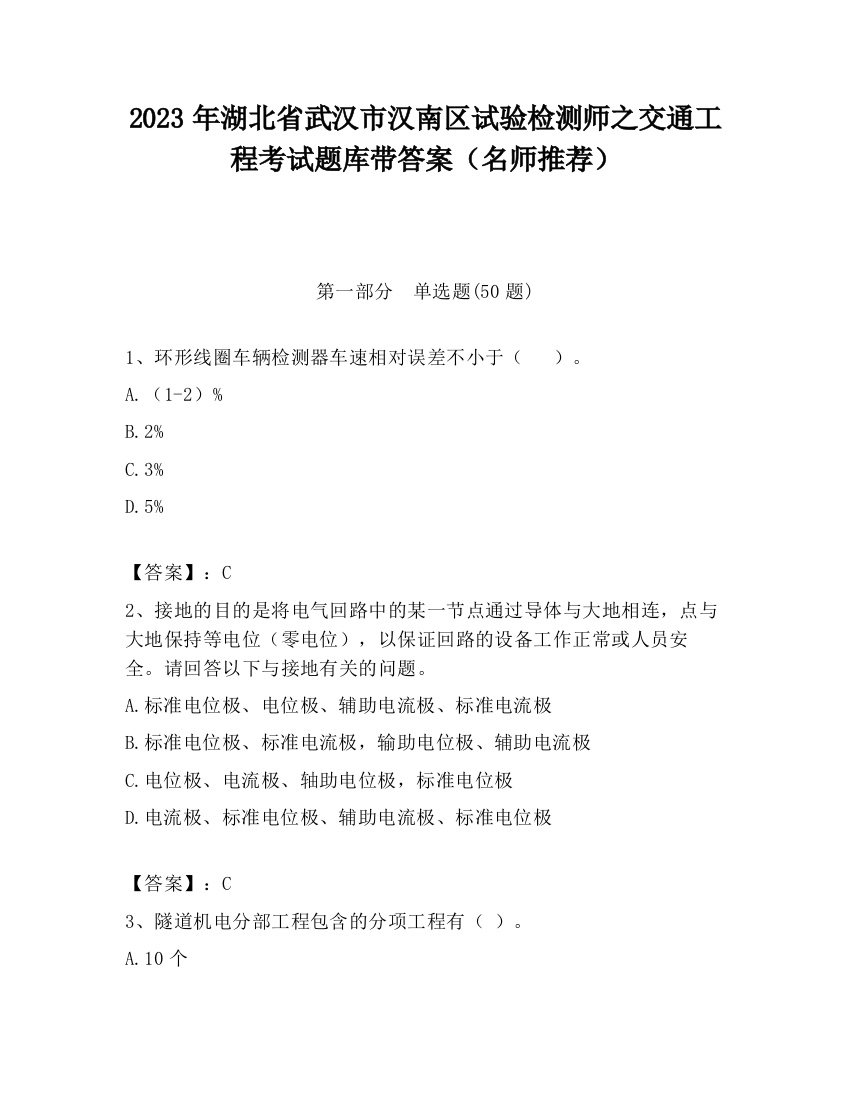 2023 年湖北省武汉市汉南区试验检测师之交通工程考试题库带答案（名师推荐）

第一部分　单选题(50 题)

1、环形线圈车辆检测器车速相对误差不小于（　　）。

A.（1-2）%

B. 2%

C. 3%

D. 5%

【答案】：C

2、接地的目的是将电气回路中的某一节点通过导体与大地相连，点与大地保持等电位（零电位），以保证回路的设备工作正常或人员安全。请回答以下与接地有关的问题。

A. 标准电位极、电位极、辅助电流极、标准电流极

B. 标准电位极、标准电流极，输助电位极、辅助电流极

C. 电位极、电流极、轴助电位极，标准电位极

D. 电流极、标准电位极、辅助电流极、标准电位极

【答案】：C

3、隧道机电分部工程包含的分项工程有（ ）。

A. 10 个